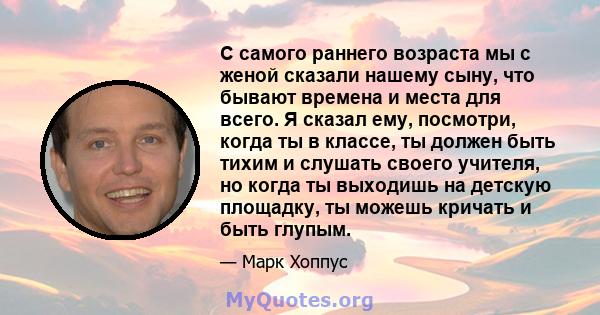 С самого раннего возраста мы с женой сказали нашему сыну, что бывают времена и места для всего. Я сказал ему, посмотри, когда ты в классе, ты должен быть тихим и слушать своего учителя, но когда ты выходишь на детскую площадку, ты можешь кричать и быть глупым.

— Марк Хоппус

MyQuotes.org